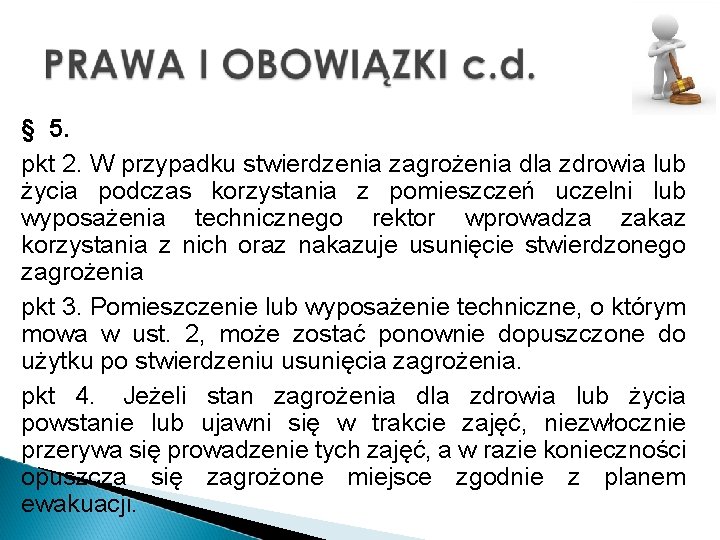 PRAWA I OBOWIĄZKI c.d.

§ 5.

pkt 2. W przypadku stwierdzenia zagrożenia dla zdrowia lub życia podczas korzystania z pomieszczeń uczelni lub wyposażenia technicznego rektor wprowadza zakaz korzystania z nich oraz nakazuje usunięcie stwierdzonego zagrożenia

pkt 3. Pomieszczenie lub wyposażenie techniczne, o którym mowa w ust. 2, może zostać ponownie dopuszczone do użytku po stwierdzeniu usunięcia zagrożenia.

pkt 4. Jeżeli stan zagrożenia dla zdrowia lub życia powstanie lub ujawni się w trakcie zajęć, niezwłocznie przerywa się prowadzenie tych zajęć, a w razie konieczności opuszcza się zagrożone miejsce zgodnie z planem ewakuacji.